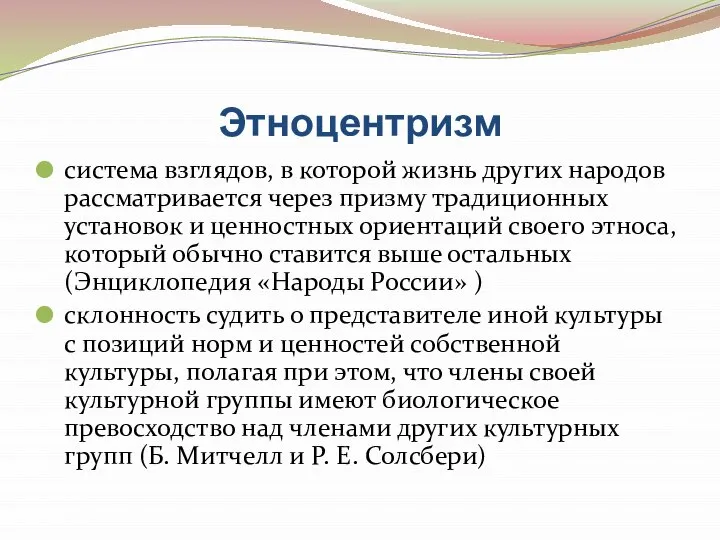 Этноцентризм

система взглядов, в которой жизнь других народов рассматривается через призму традиционных установок и ценностных ориентаций своего этноса, который обычно ставится выше остальных (Энциклопедия «Народы России» )

склонность судить о представителе иной культуры с позиций норм и ценностей собственной культуры, полагая при этом, что члены своей культурной группы имеют биологическое превосходство над членами других культурных групп (Б. Митчелл и Р. Е. Солсбери)